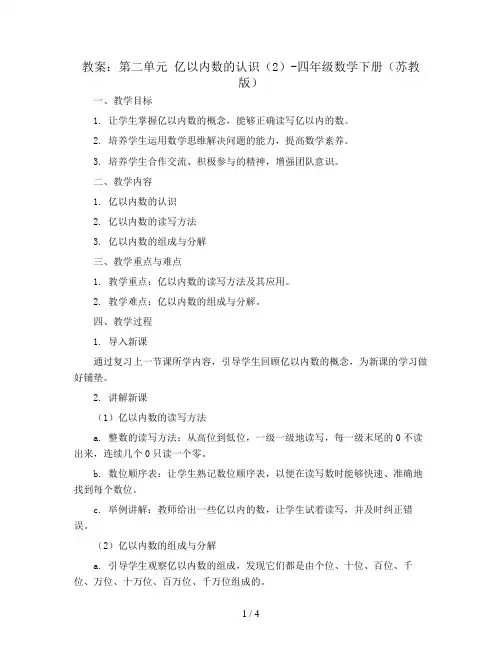 教案：第二单元 亿以内数的认识（2）-四年级数学下册（苏教版）

一、教学目标

1. 让学生掌握亿以内数的概念，能够正确读写亿以内的数。

2. 培养学生运用数学思维解决问题的能力，提高数学素养。

3. 培养学生合作交流、积极参与的精神，增强团队意识。

二、教学内容

1. 亿以内数的认识

2. 亿以内数的读写方法

3. 亿以内数的组成与分解

三、教学重点与难点

1. 教学重点：亿以内数的读写方法及其应用。

2. 教学难点：亿以内数的组成与分解。

四、教学过程

1. 导入新课

通过复习上一节课所学内容，引导学生回顾亿以内数的概念，为新课的学习做好铺垫。

2. 讲解新课

（1）亿以内数的读写方法

a. 整数的读写方法：从高位到低位，一级一级地读写，每一级末尾的 0 不读出来，连续几个 0 只读一个零。

b. 数位顺序表：让学生熟记数位顺序表，以便在读写数时能够快速、准确地找到每个数位。

c. 举例讲解：教师给出一些亿以内的数，让学生试着读写，并及时纠正错误。

（2）亿以内数的组成与分解

a. 引导学生观察亿以内数的组成，发现它们都是由个位、十位、百位、千位、万位、十万位、百万位、千万位组成的。

1 / 4